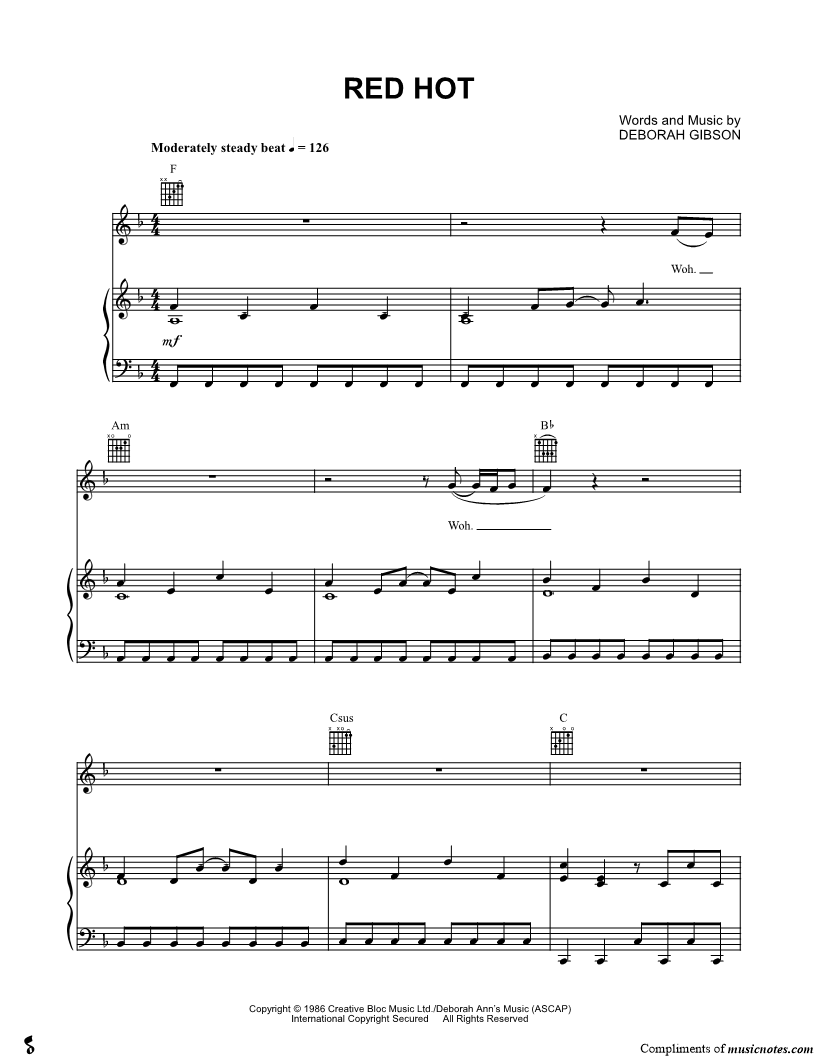 RED HOT

Words and Music by
DEBORAH GIBSON

Moderately steady beat ♩ = 126

F

Woh.

mf

Am

B♭

Woh.

Csus

C

Copyright © 1986 Creative Bloc Music Ltd./Deborah Ann's Music (ASCAP)
International Copyright Secured All Rights Reserved

Compliments of musicnotes.com